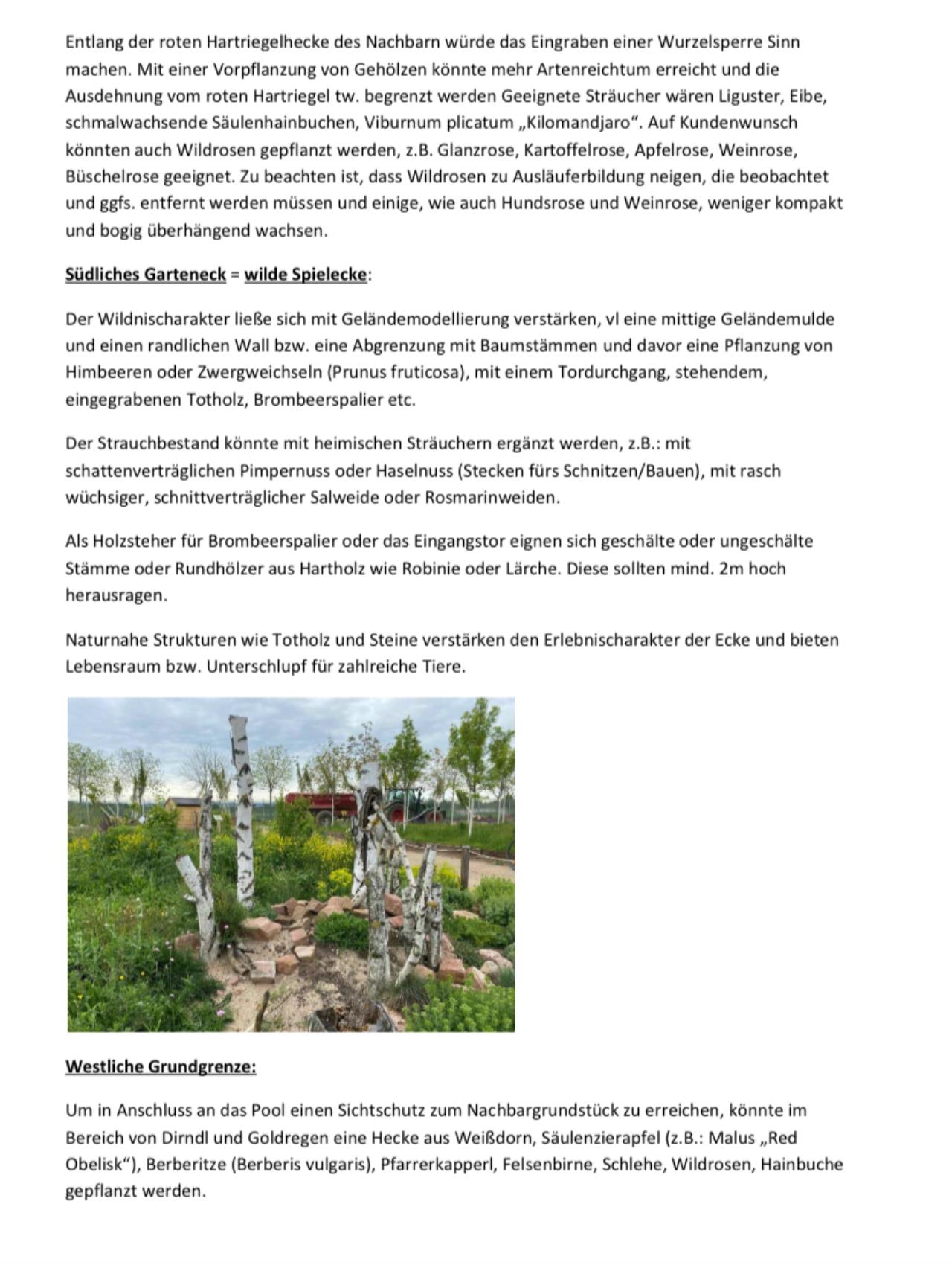 Entlang der roten Hartriegelhecke des Nachbarn würde das Eingraben einer Wurzelsperre Sinn machen. Mit einer Vorpflanzung von Gehölzen könnte mehr Artenreichtum erreicht und die Ausdehnung vom roten Hartriegel tw. begrenzt werden Geeignete Sträucher wären Liguster, Eibe, schmalwachsende Säulenhainbuchen, Viburnum plicatum „Kilomandjaro“. Auf Kundenwunsch könnten auch Wildrosen gepflanzt werden, z.B. Glanzrose, Kartoffelrose, Apfelrose, Weinrose, Büschelrose geeignet. Zu beachten ist, dass Wildrosen zu Ausläuferbildung neigen, die beobachtet und ggfs. entfernt werden müssen und einige, wie auch Hundsrose und Weinrose, weniger kompakt und bogig überhängend wachsen.

Südliches Garteneck = wilde Spielecke:

Der Wildnischarakter ließe sich mit Geländemodellierung verstärken, vl eine mittige Geländemulde und einen randlichen Wall bzw. eine Abgrenzung mit Baumstämmen und davor eine Pflanzung von Himbeeren oder Zwergweichseln (Prunus fruticosa), mit einem Tordurchgang, stehendem, eingegrabenen Totholz, Brombeerspalier etc.

Der Strauchbestand könnte mit heimischen Sträuchern ergänzt werden, z.B.: mit schattenverträglichen Pimpernuss oder Haselnuss (Stecken fürs Schnitzen/Bauen), mit rasch wüchsiger, schnittverträglicher Salweide oder Rosmarinweiden.

Als Holzsteher für Brombeerspalier oder das Eingangstor eignen sich geschälte oder ungeschälte Stämme oder Rundhölzer aus Hartholz wie Robinie oder Lärche. Diese sollten mind. 2m hoch herausragen.

Naturnahe Strukturen wie Totholz und Steine verstärken den Erlebnischarakter der Ecke und bieten Lebensraum bzw. Unterschlupf für zahlreiche Tiere.

Westliche Grundgrenze:

Um in Anschluss an das Pool einen Sichtschutz zum Nachbargrundstück zu erreichen, könnte im Bereich von Dirndl und Goldregen eine Hecke aus Weißdorn, Säulenzierapfel (z.B.: Malus „Red Obelisk“), Berberitze (Berberis vulgaris), Pfarrerkapperl, Felsenbirne, Schlehe, Wildrosen, Hainbuche gepflanzt werden.